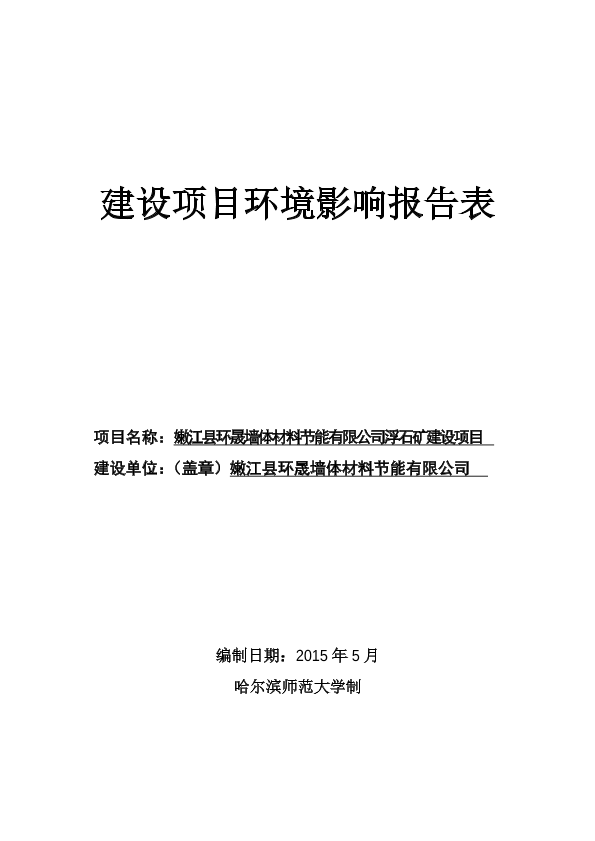 建设项目环境影响报告表

项目名称：嫩江县环晟墙体材料节能有限公司浮石矿建设项目

建设单位：（盖章）嫩江县环晟墙体材料节能有限公司

编制日期：2015 年 5 月

哈尔滨师范大学制